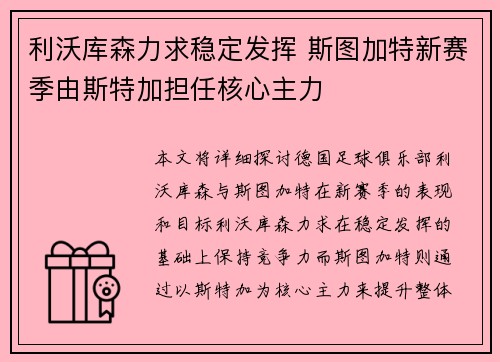 利沃库森力求稳定发挥 斯图加特新赛季由斯特加担任核心主力

本文将详细探讨德国足球俱乐部利沃库森与斯图加特在新赛季的表现和目标利沃库森力求在稳定发挥的基础上保持竞争力而斯图加特则通过以斯特加为核心主力来提升整体